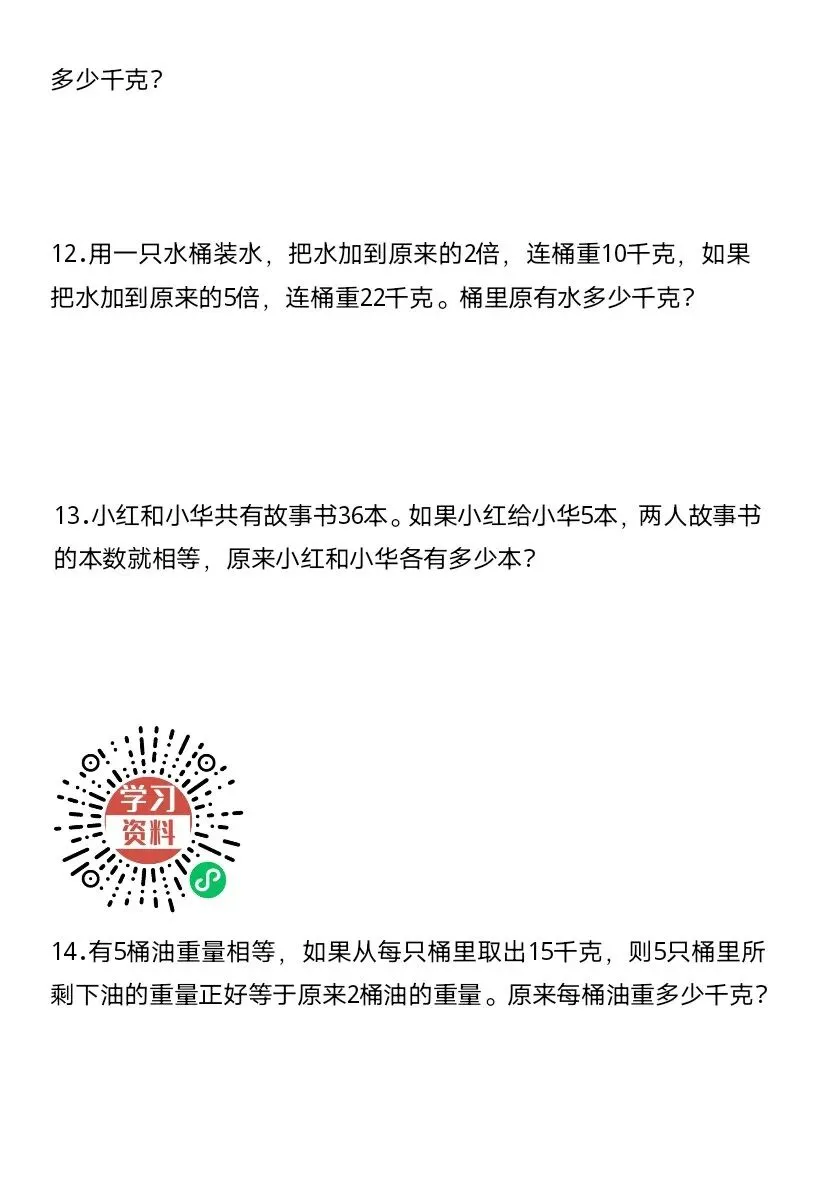 多少千克？

12.用一只水桶装水，把水加到原来的2倍，连桶重10千克，如果把水加到原来的5倍，连桶重22千克。桶里原有水多少千克？

13.小红和小华共有故事书36本。如果小红给小华5本，两人故事书的本数就相等，原来小红和小华各有多少本？

学习资料

14.有5桶油重量相等，如果从每只桶里取出15千克，则5只桶里所剩下油的重量正好等于原来2桶油的重量。原来每桶油重多少千克？